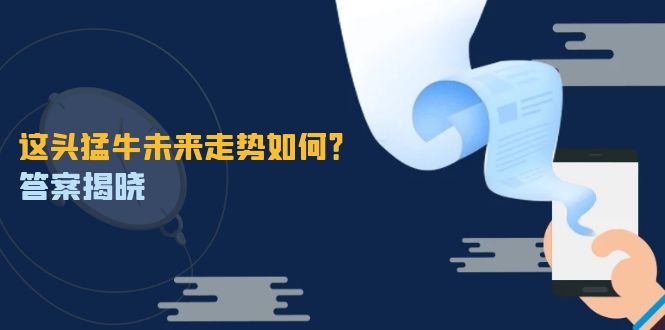 这头猛牛未来走势如何？
答案揭晓